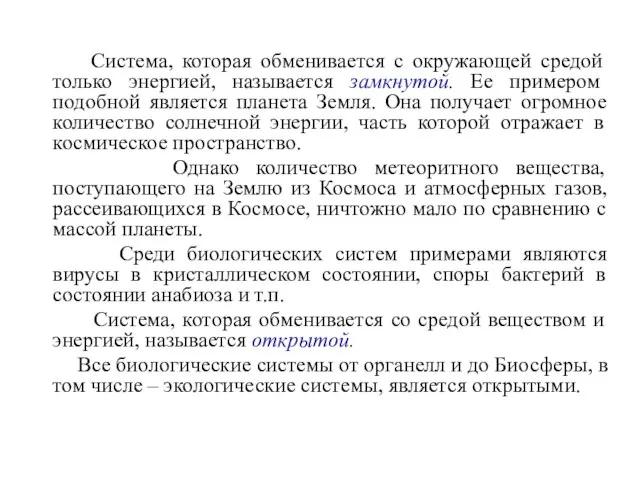 Система, которая обменивается с окружающей средой только энергией, называется замкнутой. Ее примером подобной является планета Земля. Она получает огромное количество солнечной энергии, часть которой отражает в космическое пространство.

Однако количество метеоритного вещества, поступающего на Землю из Космоса и атмосферных газов, рассеивающихся в Космосе, ничтожно мало по сравнению с массой планеты.

Среди биологических систем примерами являются вирусы в кристаллическом состоянии, споры бактерий в состоянии анабиоза и т.п.

Система, которая обменивается со средой веществом и энергией, называется открытой.

Все биологические системы от органелл и до Биосферы, в том числе – экологические системы, является открытыми.